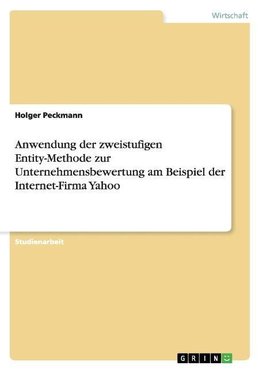 Wirtschaft

Holger Peckmann

Anwendung der zweistufigen Entity-Methode zur Unternehmensbewertung am Beispiel der Internet-Firma Yahoo

Studienarbeit

GRIN